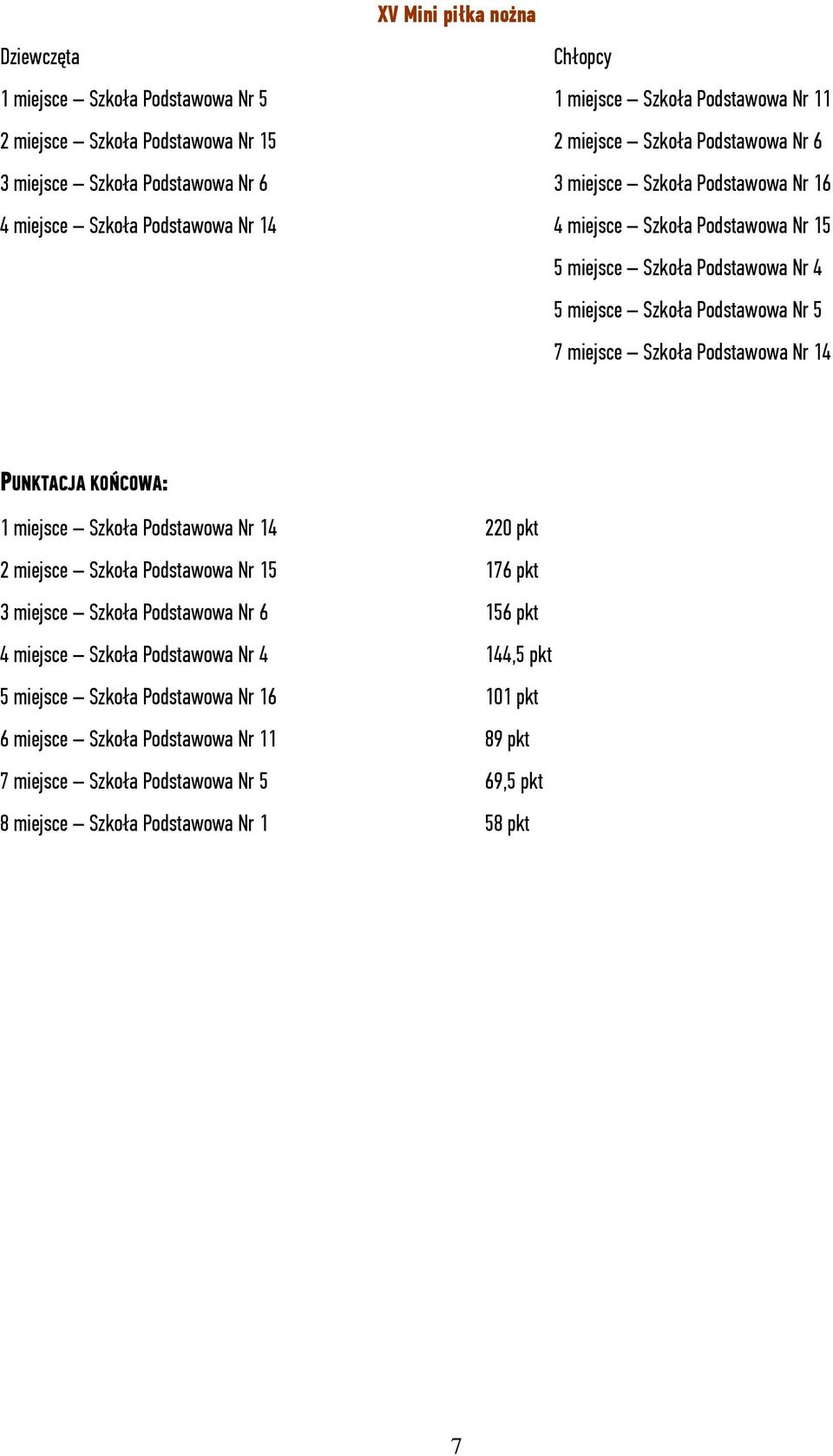 XV Mini piłka nożna

Dziewczęta

1 miejsce – Szkoła Podstawowa Nr 5

2 miejsce – Szkoła Podstawowa Nr 15

3 miejsce – Szkoła Podstawowa Nr 6

4 miejsce – Szkoła Podstawowa Nr 14

Chłopcy

1 miejsce – Szkoła Podstawowa Nr 11

2 miejsce – Szkoła Podstawowa Nr 6

3 miejsce – Szkoła Podstawowa Nr 16

4 miejsce – Szkoła Podstawowa Nr 15

5 miejsce – Szkoła Podstawowa Nr 4

5 miejsce – Szkoła Podstawowa Nr 5

7 miejsce – Szkoła Podstawowa Nr 14

PUNKTACJA KOŃCOWA:

| | |
|---|---|
| 1 miejsce – Szkoła Podstawowa Nr 14 | 220 pkt |
| 2 miejsce – Szkoła Podstawowa Nr 15 | 176 pkt |
| 3 miejsce – Szkoła Podstawowa Nr 6 | 156 pkt |
| 4 miejsce – Szkoła Podstawowa Nr 4 | 144,5 pkt |
| 5 miejsce – Szkoła Podstawowa Nr 16 | 101 pkt |
| 6 miejsce – Szkoła Podstawowa Nr 11 | 89 pkt |
| 7 miejsce – Szkoła Podstawowa Nr 5 | 69,5 pkt |
| 8 miejsce – Szkoła Podstawowa Nr 1 | 58 pkt |

7